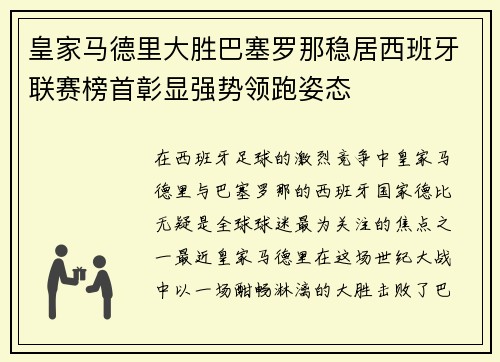 皇家马德里大胜巴塞罗那稳居西班牙联赛榜首彰显强势领跑姿态

在西班牙足球的激烈竞争中皇家马德里与巴塞罗那的西班牙国家德比无疑是全球球迷最为关注的焦点之一最近皇家马德里在这场世纪大战中以一场酣畅淋漓的大胜击败了巴